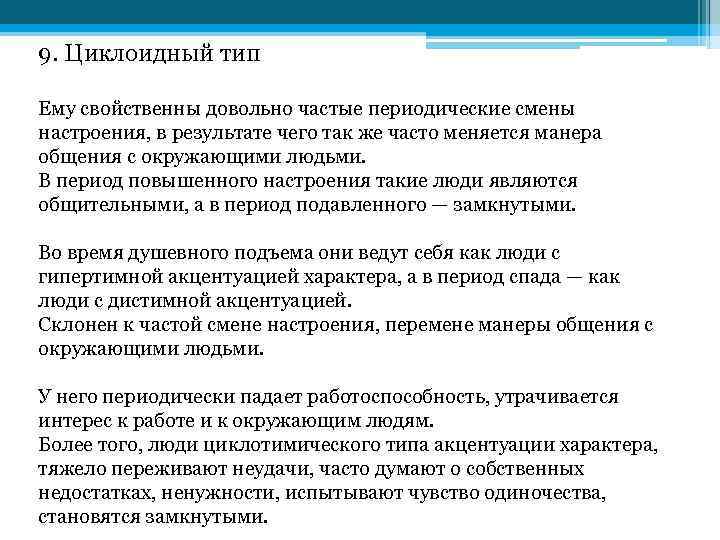 9. Циклоидный тип

Ему свойственны довольно частые периодические смены настроения, в результате чего так же часто меняется манера общения с окружающими людьми.
В период повышенного настроения такие люди являются общительными, а в период подавленного — замкнутыми.

Во время душевного подъема они ведут себя как люди с гипертимной акцентуацией характера, а в период спада — как люди с дистимной акцентуацией.
Склонен к частой смене настроения, перемене манеры общения с окружающими людьми.

У него периодически падает работоспособность, утрачивается интерес к работе и к окружающим людям.
Более того, люди циклотимического типа акцентуации характера, тяжело переживают неудачи, часто думают о собственных недостатках, ненужности, испытывают чувство одиночества, становятся замкнутыми.